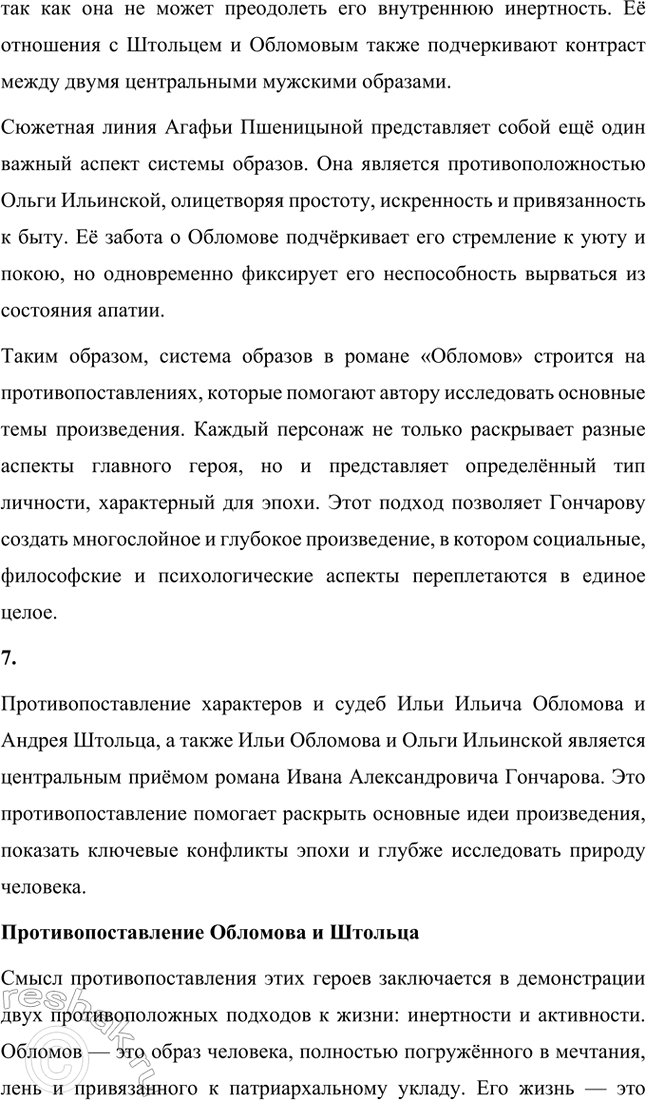 так как она не может преодолеть его внутреннюю инертность. Её отношения с Штольцем и Обломовым также подчеркивают контраст между двумя центральными мужскими образами.

Сюжетная линия Агафьи Пшеницыной представляет собой ещё один важный аспект системы образов. Она является противоположностью Ольги Ильинской, олицетворяя простоту, искренность и привязанность к быту. Её забота о Обломове подчёркивает его стремление к уюту и покою, но одновременно фиксирует его неспособность вырваться из состояния апатии.

Таким образом, система образов в романе «Обломов» строится на противопоставлениях, которые помогают автору исследовать основные темы произведения. Каждый персонаж не только раскрывает разные аспекты главного героя, но и представляет определённый тип личности, характерный для эпохи. Этот подход позволяет Гончарову создать многослойное и глубокое произведение, в котором социальные, философские и психологические аспекты переплетаются в единое целое.

7.

Противопоставление характеров и судеб Ильи Ильича Обломова и Андрея Штольца, а также Ильи Обломова и Ольги Ильинской является центральным приёмом романа Ивана Александровича Гончарова. Это противопоставление помогает раскрыть основные идеи произведения, показать ключевые конфликты эпохи и глубже исследовать природу человека.

Противопоставление Обломова и Штольца

Смысл противопоставления этих героев заключается в демонстрации двух противоположных подходов к жизни: инертности и активности. Обломов — это образ человека, полностью погружённого в мечтания, лень и привязанного к патриархальному укладу. Его жизнь — это

reshak.ru